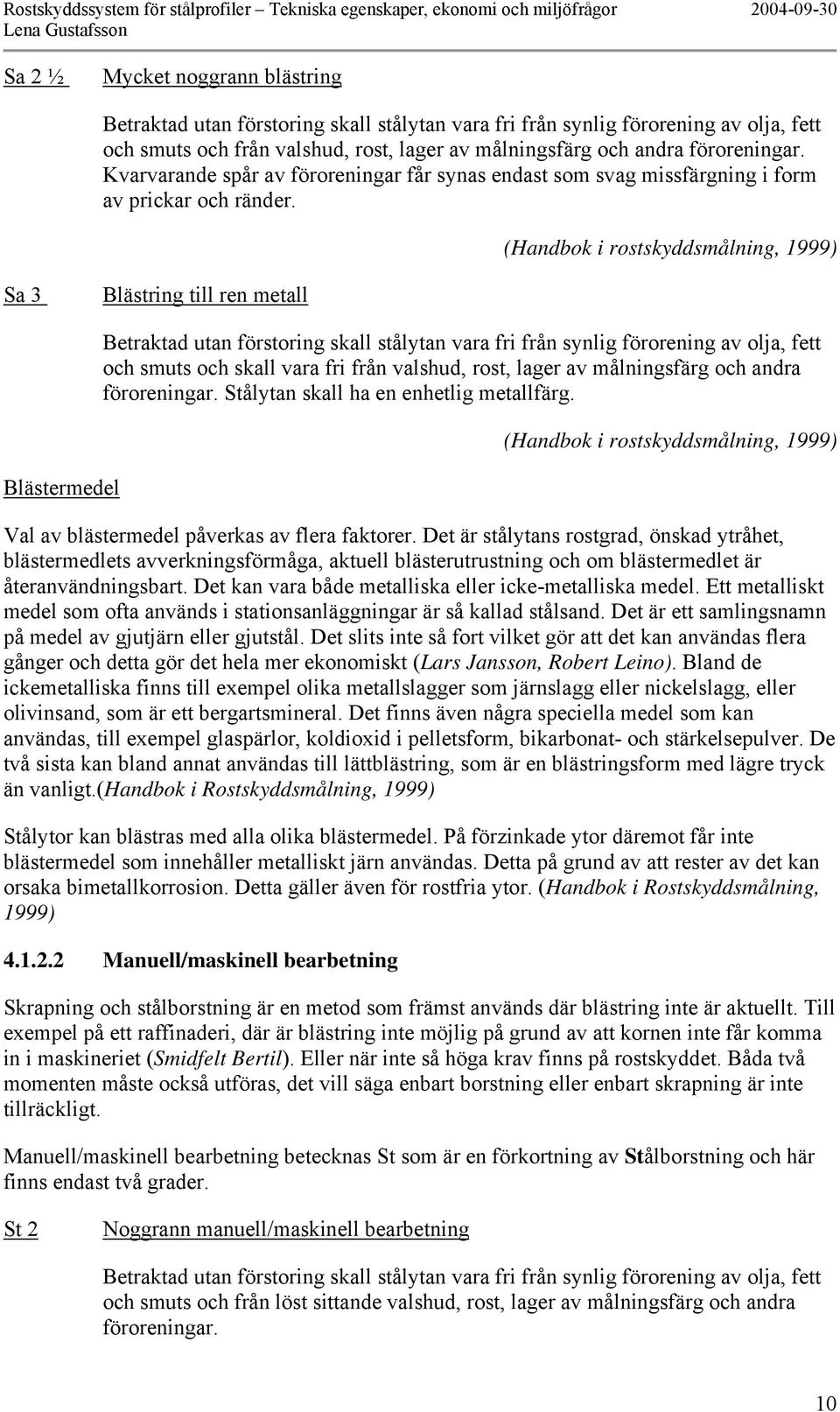 Rostskyddssystem för stålprofiler – Tekniska egenskaper, ekonomi och miljöfrågor 2004-09-30
Lena Gustafsson

Sa 2 ½ Mycket noggrann blästring

Betraktad utan förstoring skall stålytan vara fri från synlig förorening av olja, fett och smuts och från valshud, rost, lager av målningsfärg och andra föroreningar. Kvarvarande spår av föroreningar får synas endast som svag missfärgning i form av prickar och ränder.

(Handbok i rostskyddsmålning, 1999)

Sa 3 Blästring till ren metall

Betraktad utan förstoring skall stålytan vara fri från synlig förorening av olja, fett och smuts och skall vara fri från valshud, rost, lager av målningsfärg och andra föroreningar. Stålytan skall ha en enhetlig metallfärg.

(Handbok i rostskyddsmålning, 1999)

Blästermedel

Val av blästermedel påverkas av flera faktorer. Det är stålytans rostgrad, önskad ytråhet, blästermedlets avverkningsförmåga, aktuell blästerutrustning och om blästermedlet är återanvändningsbart. Det kan vara både metalliska eller icke-metalliska medel. Ett metalliskt medel som ofta används i stationsanläggningar är så kallad stålsand. Det är ett samlingsnamn på medel av gjutjärn eller gjutstål. Det slits inte så fort vilket gör att det kan användas flera gånger och detta gör det hela mer ekonomiskt (Lars Jansson, Robert Leino). Bland de ickemetalliska finns till exempel olika metallslagger som järnslagg eller nickelslagg, eller olivinsand, som är ett bergartsmineral. Det finns även några speciella medel som kan användas, till exempel glaspärlor, koldioxid i pelletsform, bikarbonat- och stärkelsepulver. De två sista kan bland annat användas till lättblästring, som är en blästringsform med lägre tryck än vanligt.(Handbok i Rostskyddsmålning, 1999)

Stålytor kan blästras med alla olika blästermedel. På förzinkade ytor däremot får inte blästermedel som innehåller metalliskt järn användas. Detta på grund av att rester av det kan orsaka bimetallkorrosion. Detta gäller även för rostfria ytor. (Handbok i Rostskyddsmålning, 1999)

4.1.2.2 Manuell/maskinell bearbetning

Skrapning och stålborstning är en metod som främst används där blästring inte är aktuellt. Till exempel på ett raffinaderi, där är blästring inte möjlig på grund av att kornen inte får komma in i maskineriet (Smidfelt Bertil). Eller när inte så höga krav finns på rostskyddet. Båda två momenten måste också utföras, det vill säga enbart borstning eller enbart skrapning är inte tillräckligt.

Manuell/maskinell bearbetning betecknas St som är en förkortning av Stålborstning och här finns endast två grader.

St 2 Noggrann manuell/maskinell bearbetning

Betraktad utan förstoring skall stålytan vara fri från synlig förorening av olja, fett och smuts och från löst sittande valshud, rost, lager av målningsfärg och andra föroreningar.

10